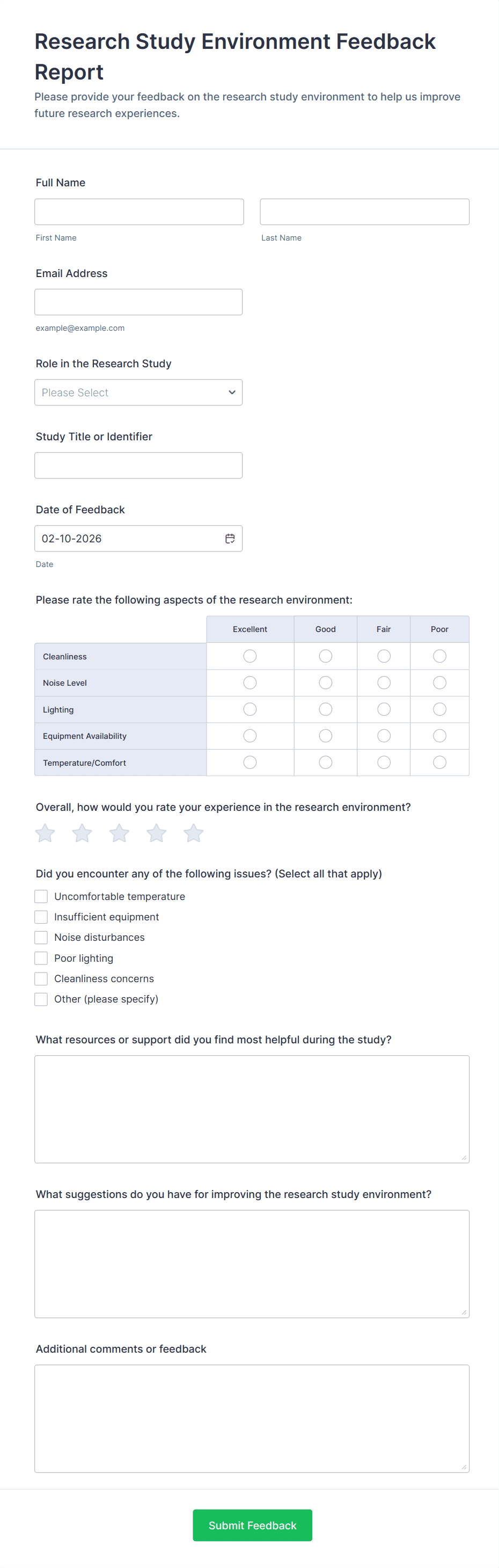 Research Study Environment Feedback Report

Please provide your feedback on the research study environment to help us improve future research experiences.

Full Name

First Name

Last Name

Email Address

example@example.com

Role in the Research Study

Please Select

Study Title or Identifier

Date of Feedback

02-10-2026

Date

Please rate the following aspects of the research environment:

| | Excellent | Good | Fair | Poor |
|---|---|---|---|---|
| Cleanliness | | | | |
| Noise Level | | | | |
| Lighting | | | | |
| Equipment Availability | | | | |
| Temperature/Comfort | | | | |

Overall, how would you rate your experience in the research environment?

Did you encounter any of the following issues? (Select all that apply)

Uncomfortable temperature

Insufficient equipment

Noise disturbances

Poor lighting

Cleanliness concerns

Other (please specify)

What resources or support did you find most helpful during the study?

What suggestions do you have for improving the research study environment?

Additional comments or feedback

Submit Feedback